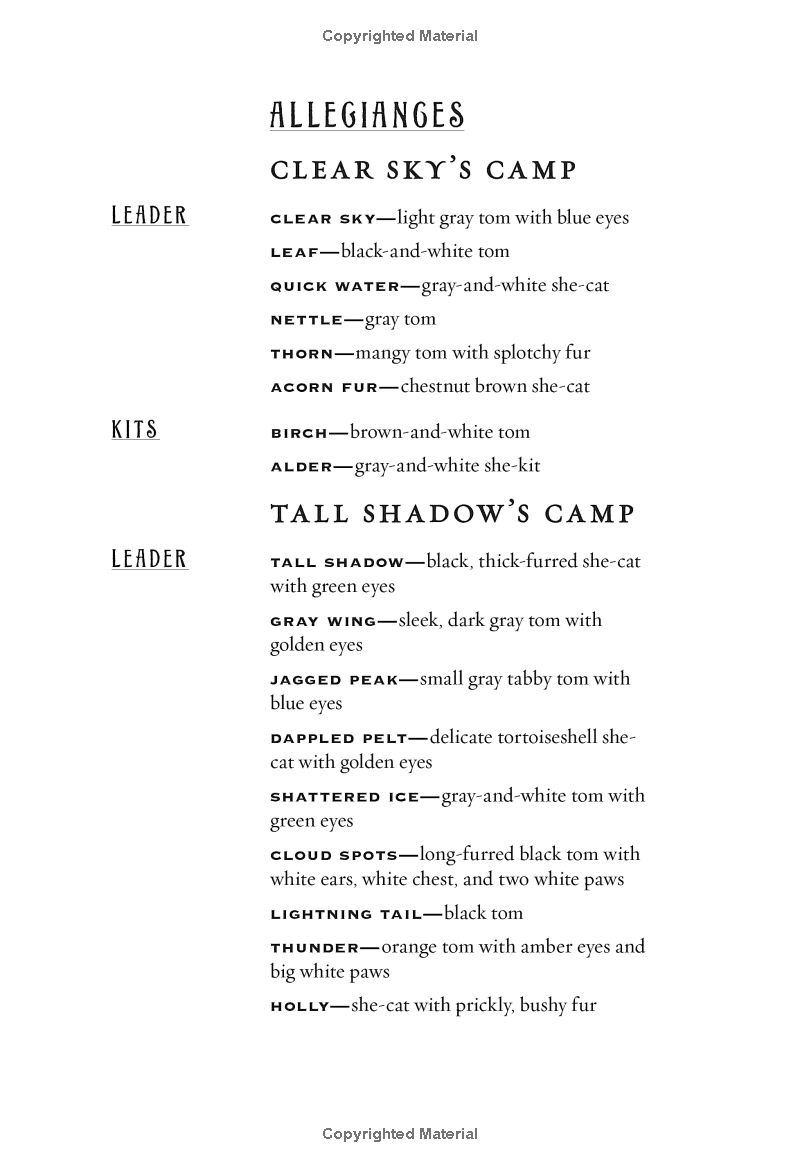 Copyrighted Material

ALLEGIANCES

CLEAR SKY'S CAMP

LEADER

CLEAR SKY—light gray tom with blue eyes

LEAF—black-and-white tom

QUICK WATER—gray-and-white she-cat

NETTLE—gray tom

THORN—mangy tom with splotchy fur

ACORN FUR—chestnut brown she-cat

KITS

BIRCH—brown-and-white tom

ALDER—gray-and-white she-kit

TALL SHADOW'S CAMP

LEADER

TALL SHADOW—black, thick-furred she-cat with green eyes

GRAY WING—sleek, dark gray tom with golden eyes

JAGGED PEAK—small gray tabby tom with blue eyes

DAPPLED PELT—delicate tortoiseshell she-cat with golden eyes

SHATTERED ICE—gray-and-white tom with green eyes

CLOUD SPOTS—long-furred black tom with white ears, white chest, and two white paws

LIGHTNING TAIL—black tom

THUNDER—orange tom with amber eyes and big white paws

HOLLY—she-cat with prickly, bushy fur

Copyrighted Material